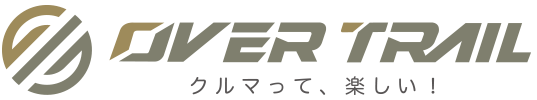 OVER TRAIL
クルマって、楽しい！